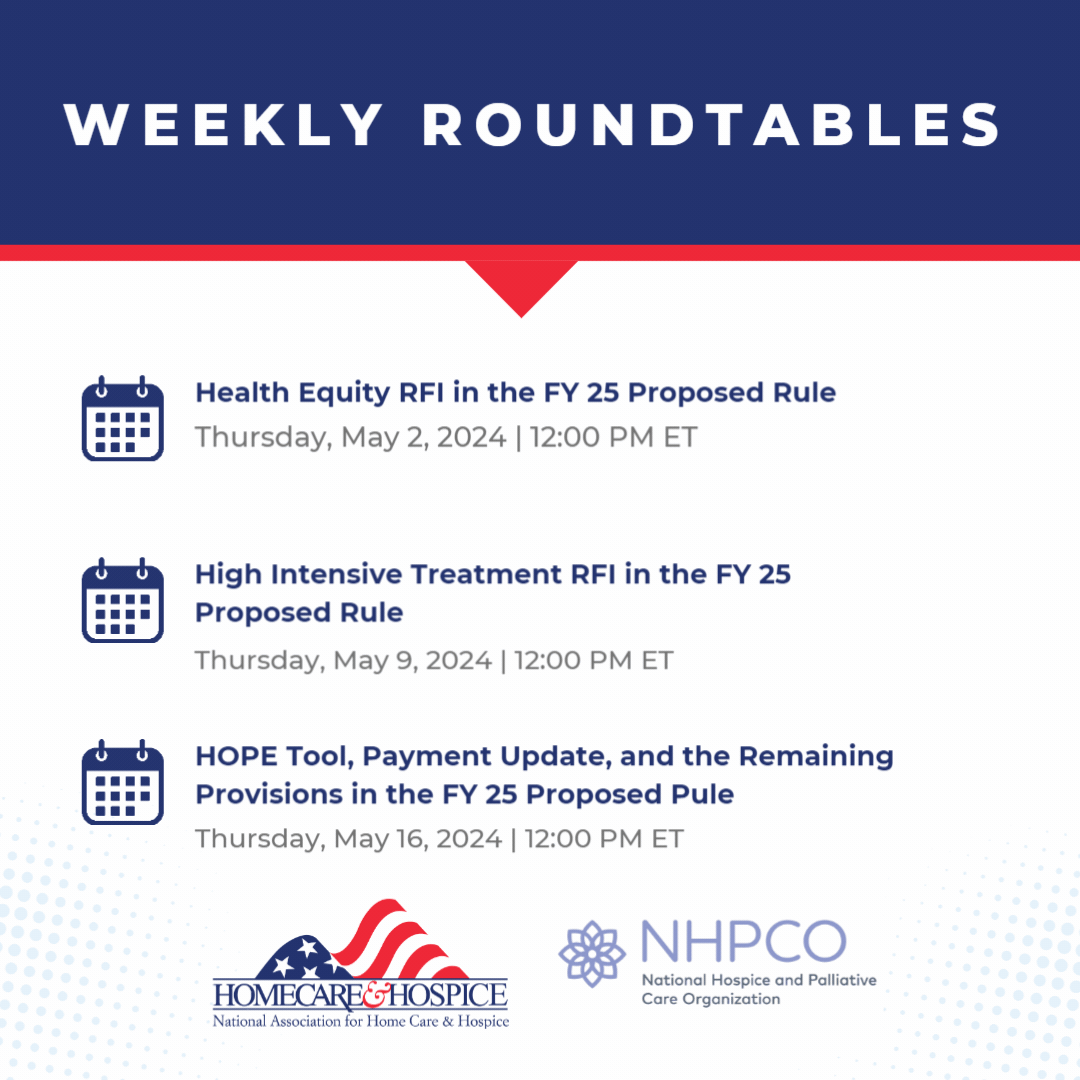 WEEKLY ROUNDTABLES

Health Equity RFI in the FY 25 Proposed Rule
Thursday, May 2, 2024 | 12:00 PM ET

High Intensive Treatment RFI in the FY 25 Proposed Rule
Thursday, May 9, 2024 | 12:00 PM ET

HOPE Tool, Payment Update, and the Remaining Provisions in the FY 25 Proposed Pule
Thursday, May 16, 2024 | 12:00 PM ET

HOMECARE & HOSPICE
National Association for Home Care & Hospice

NHPCO
National Hospice and Palliative Care Organization